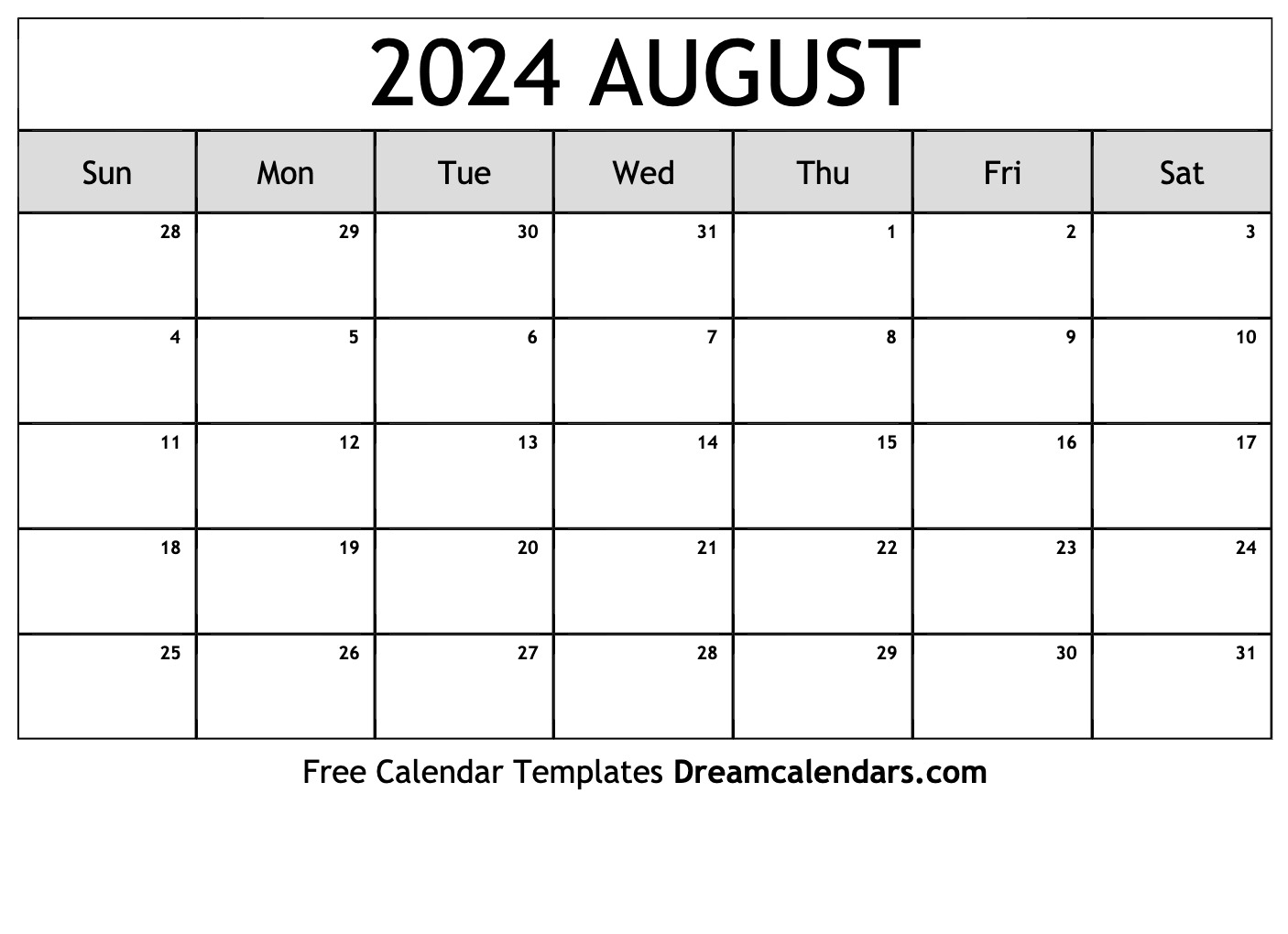 2024 AUGUST

| Sun | Mon | Tue | Wed | Thu | Fri | Sat |
|---|---|---|---|---|---|---|
| 28 | 29 | 30 | 31 | 1 | 2 | 3 |
| 4 | 5 | 6 | 7 | 8 | 9 | 10 |
| 11 | 12 | 13 | 14 | 15 | 16 | 17 |
| 18 | 19 | 20 | 21 | 22 | 23 | 24 |
| 25 | 26 | 27 | 28 | 29 | 30 | 31 |

Free Calendar Templates Dreamcalendars.com